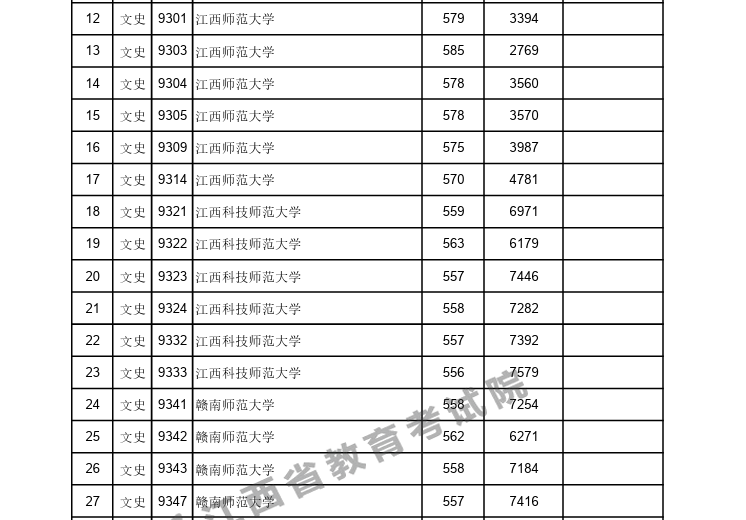 | 12 | 文史 | 9301 | 江西师范大学 | 579 | 3394 |  |
|---|---|---|---|---|---|---|
| 13 | 文史 | 9303 | 江西师范大学 | 585 | 2769 |  |
| 14 | 文史 | 9304 | 江西师范大学 | 578 | 3560 |  |
| 15 | 文史 | 9305 | 江西师范大学 | 578 | 3570 |  |
| 16 | 文史 | 9309 | 江西师范大学 | 575 | 3987 |  |
| 17 | 文史 | 9314 | 江西师范大学 | 570 | 4781 |  |
| 18 | 文史 | 9321 | 江西科技师范大学 | 559 | 6971 |  |
| 19 | 文史 | 9322 | 江西科技师范大学 | 563 | 6179 |  |
| 20 | 文史 | 9323 | 江西科技师范大学 | 557 | 7446 |  |
| 21 | 文史 | 9324 | 江西科技师范大学 | 558 | 7282 |  |
| 22 | 文史 | 9332 | 江西科技师范大学 | 557 | 7392 |  |
| 23 | 文史 | 9333 | 江西科技师范大学 | 556 | 7579 |  |
| 24 | 文史 | 9341 | 赣南师范大学 | 558 | 7254 |  |
| 25 | 文史 | 9342 | 赣南师范大学 | 562 | 6271 |  |
| 26 | 文史 | 9343 | 赣南师范大学 | 558 | 7184 |  |
| 27 | 文史 | 9347 | 赣南师范大学 | 557 | 7416 |  |

江西省教育考试院